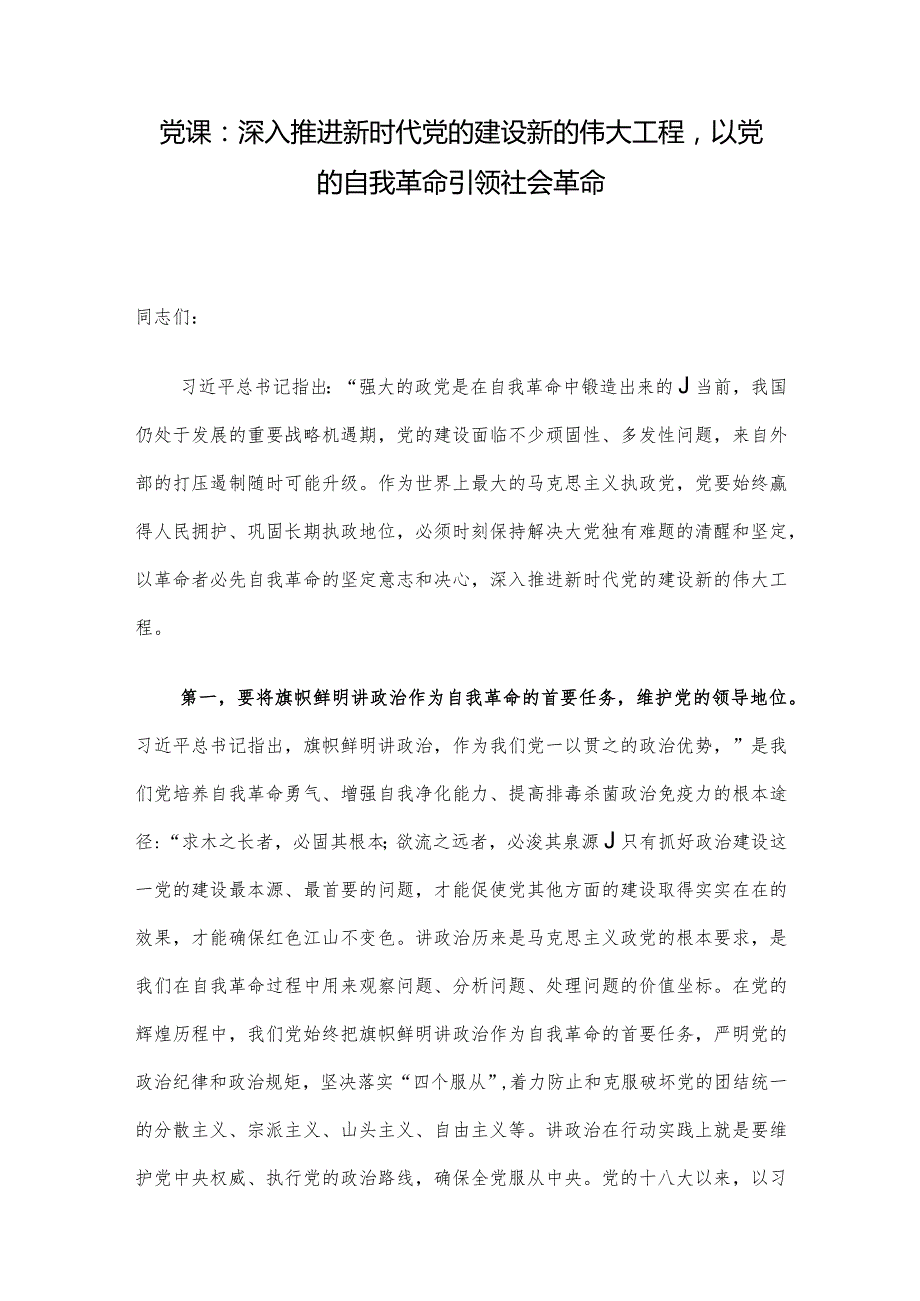 党课：深入推进新时代党的建设新的伟大工程，以党的自我革命引领社会革命

同志们：

习近平总书记指出：“强大的政党是在自我革命中锻造出来的J当前，我国仍处于发展的重要战略机遇期，党的建设面临不少顽固性、多发性问题，来自外部的打压遏制随时可能升级。作为世界上最大的马克思主义执政党，党要始终赢得人民拥护、巩固长期执政地位，必须时刻保持解决大党独有难题的清醒和坚定，以革命者必先自我革命的坚定意志和决心，深入推进新时代党的建设新的伟大工程。

第一，要将旗帜鲜明讲政治作为自我革命的首要任务，维护党的领导地位。习近平总书记指出，旗帜鲜明讲政治，作为我们党一以贯之的政治优势，”是我们党培养自我革命勇气、增强自我净化能力、提高排毒杀菌政治免疫力的根本途径：“求木之长者，必固其根本；欲流之远者，必浚其泉源J只有抓好政治建设这一党的建设最本源、最首要的问题，才能促使党其他方面的建设取得实实在在的效果，才能确保红色江山不变色。讲政治历来是马克思主义政党的根本要求，是我们在自我革命过程中用来观察问题、分析问题、处理问题的价值坐标。在党的辉煌历程中，我们党始终把旗帜鲜明讲政治作为自我革命的首要任务，严明党的政治纪律和政治规矩，坚决落实“四个服从”，着力防止和克服破坏党的团结统一的分散主义、宗派主义、山头主义、自由主义等。讲政治在行动实践上就是要维护党中央权威、执行党的政治路线，确保全党服从中央。党的十八大以来，以习